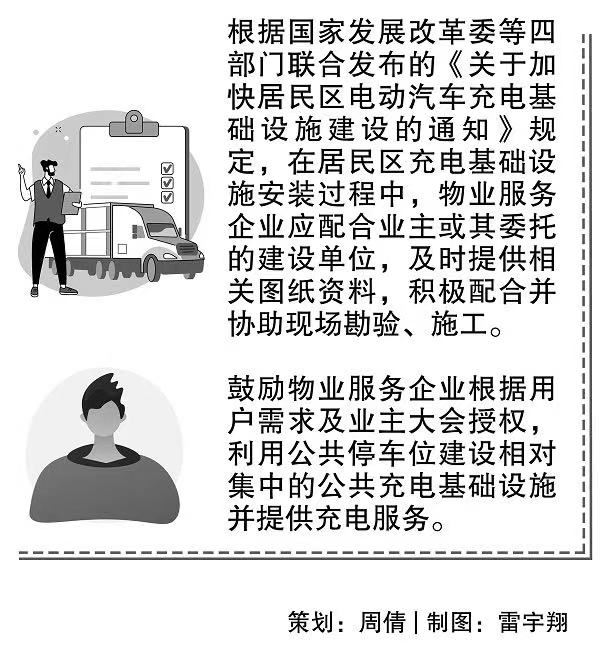 根据国家发展改革委等四部门联合发布的《关于加快居民区电动汽车充电基础设施建设的通知》规定，在居民区充电基础设施安装过程中，物业服务企业应配合业主或其委托的建设单位，及时提供相关图纸资料，积极配合并协助现场勘验、施工。

鼓励物业服务企业根据用户需求及业主大会授权，利用公共停车位建设相对集中的公共充电基础设施并提供充电服务。

策划：周倩 | 制图：雷宇翔